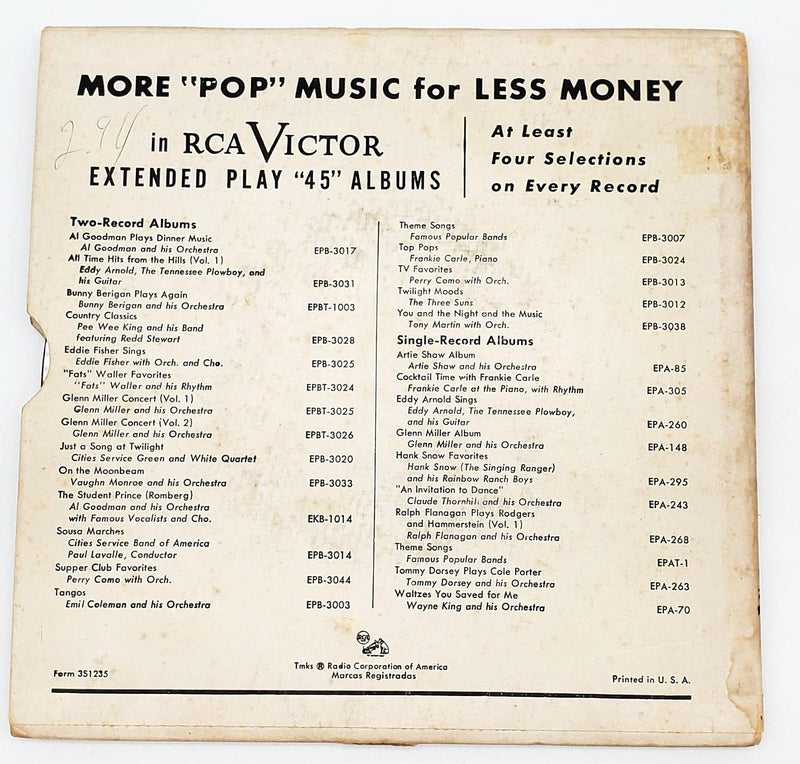 MORE "POP" MUSIC for LESS MONEY

2.94

in RCA VICTOR
EXTENDED PLAY "45" ALBUMS

At Least
Four Selections
on Every Record

Two-Record Albums
Al Goodman Plays Dinner Music
Al Goodman and his Orchestra EPB-3017
All Time Hits from the Hills (Vol. 1)
Eddy Arnold, The Tennessee Plowboy, and his Guitar EPB-3031
Bunny Berigan Plays Again
Bunny Berigan and his Orchestra EPBT-1003
Country Classics
Pee Wee King and his Band featuring Redd Stewart EPB-3028
Eddie Fisher Sings
Eddie Fisher with Orch. and Cho. EPB-3025
"Fats" Waller Favorites
"Fats" Waller and his Rhythm EPBT-3024
Glenn Miller Concert (Vol. 1)
Glenn Miller and his Orchestra EPBT-3025
Glenn Miller Concert (Vol. 2)
Glenn Miller and his Orchestra EPBT-3026
Just a Song at Twilight
Cities Service Green and White Quartet EPB-3020
On the Moonbeam
Vaughn Monroe and his Orchestra EPB-3033
The Student Prince (Romberg)
Al Goodman and his Orchestra with Famous Vocalists and Cho. EKB-1014
Sousa Marches
Cities Service Band of America
Paul Lavalle, Conductor EPB-3014
Supper Club Favorites
Perry Como with Orch. EPB-3044
Tangos
Emil Coleman and his Orchestra EPB-3003

Theme Songs
Famous Popular Bands EPB-3007
Top Pops
Frankie Carle, Piano EPB-3024
TV Favorites
Perry Como with Orch. EPB-3013
Twilight Moods
The Three Suns EPB-3012
You and the Night and the Music
Tony Martin with Orch. EPB-3038

Single-Record Albums
Artie Shaw Album
Artie Shaw and his Orchestra EPA-85
Cocktail Time with Frankie Carle
Frankie Carle at the Piano, with Rhythm EPA-305
Eddy Arnold Sings
Eddy Arnold, The Tennessee Plowboy, and his Guitar EPA-260
Glenn Miller Album
Glenn Miller and his Orchestra EPA-148
Hank Snow Favorites
Hank Snow (The Singing Ranger) and his Rainbow Ranch Boys EPA-295
"An Invitation to Dance"
Claude Thornhill and his Orchestra EPA-243
Ralph Flanagan Plays Rodgers and Hammerstein (Vol. 1)
Ralph Flanagan and his Orchestra EPA-268
Theme Songs
Famous Popular Bands EPAT-1
Tommy Dorsey Plays Cole Porter
Tommy Dorsey and his Orchestra EPA-263
Waltzes You Saved for Me
Wayne King and his Orchestra EPA-70

Form 3S1235

Tmks ® Radio Corporation of America
Marcas Registradas

Printed in U. S. A.